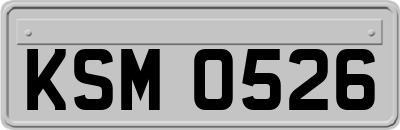 KSM 0526